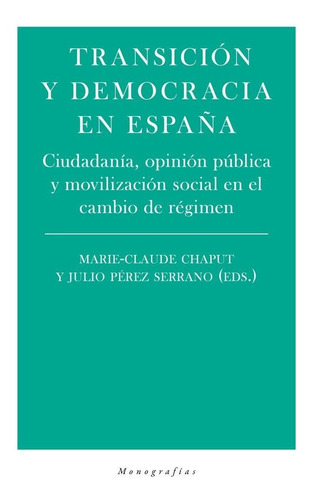 TRANSICIÓN Y DEMOCRACIA EN ESPAÑA

Ciudadanía, opinión pública y movilización social en el cambio de régimen

MARIE-CLAUDE CHAPUT Y JULIO PÉREZ SERRANO (EDS.)

Monografías